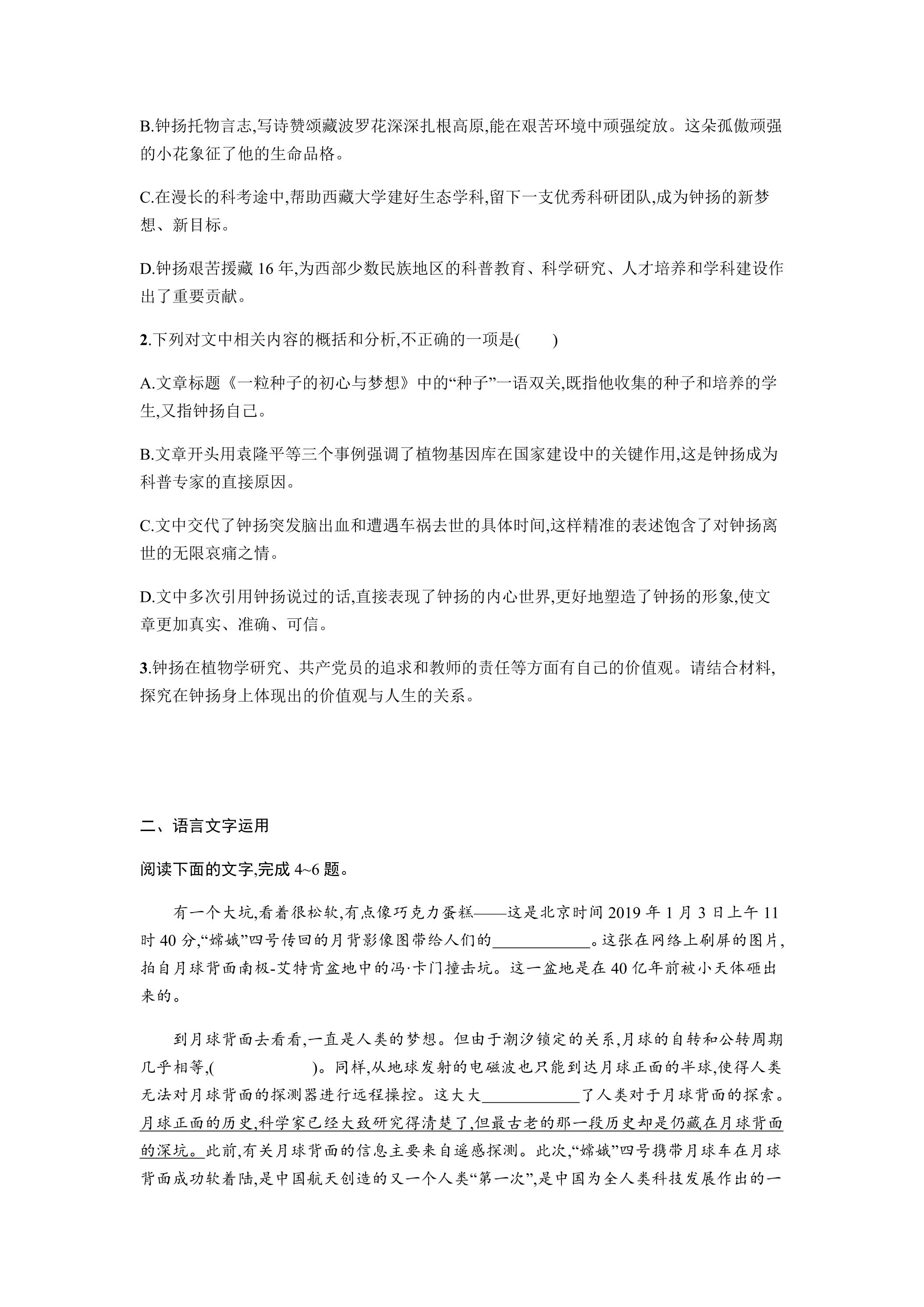 B.钟扬托物言志,写诗赞颂藏波罗花深深扎根高原,能在艰苦环境中顽强绽放。这朵孤傲顽强的小花象征了他的生命品格。

C.在漫长的科考途中,帮助西藏大学建好生态学科,留下一支优秀科研团队,成为钟扬的新梦想、新目标。

D.钟扬艰苦援藏16年,为西部少数民族地区的科普教育、科学研究、人才培养和学科建设作出了重要贡献。

2.下列对文中相关内容的概括和分析,不正确的一项是(　　)

A.文章标题《一粒种子的初心与梦想》中的“种子”一语双关,既指他收集的种子和培养的学生,又指钟扬自己。

B.文章开头用袁隆平等三个事例强调了植物基因库在国家建设中的关键作用,这是钟扬成为科普专家的直接原因。

C.文中交代了钟扬突发脑出血和遭遇车祸去世的具体时间,这样精准的表述饱含了对钟扬离世的无限哀痛之情。

D.文中多次引用钟扬说过的话,直接表现了钟扬的内心世界,更好地塑造了钟扬的形象,使文章更加真实、准确、可信。

3.钟扬在植物学研究、共产党员的追求和教师的责任等方面有自己的价值观。请结合材料,探究在钟扬身上体现出的价值观与人生的关系。

二、语言文字运用

阅读下面的文字,完成4~6题。

有一个大坑,看着很松软,有点像巧克力蛋糕——这是北京时间2019年1月3日上午11时40分,“嫦娥”四号传回的月背影像图带给人们的____。这张在网络上刷屏的图片,拍自月球背面南极-艾特肯盆地中的冯·卡门撞击坑。这一盆地是在40亿年前被小天体砸出来的。

到月球背面去看看,一直是人类的梦想。但由于潮汐锁定的关系,月球的自转和公转周期几乎相等,(　　)。同样,从地球发射的电磁波也只能到达月球正面的半球,使得人类无法对月球背面的探测器进行远程操控。这大大____了人类对于月球背面的探索。月球正面的历史,科学家已经大致研究得清楚了,但最古老的那一段历史却是仍藏在月球背面的深坑。此前,有关月球背面的信息主要来自遥感探测。此次,“嫦娥”四号携带月球车在月球背面成功软着陆,是中国航天创造的又一个人类“第一次”,是中国为全人类科技发展作出的一